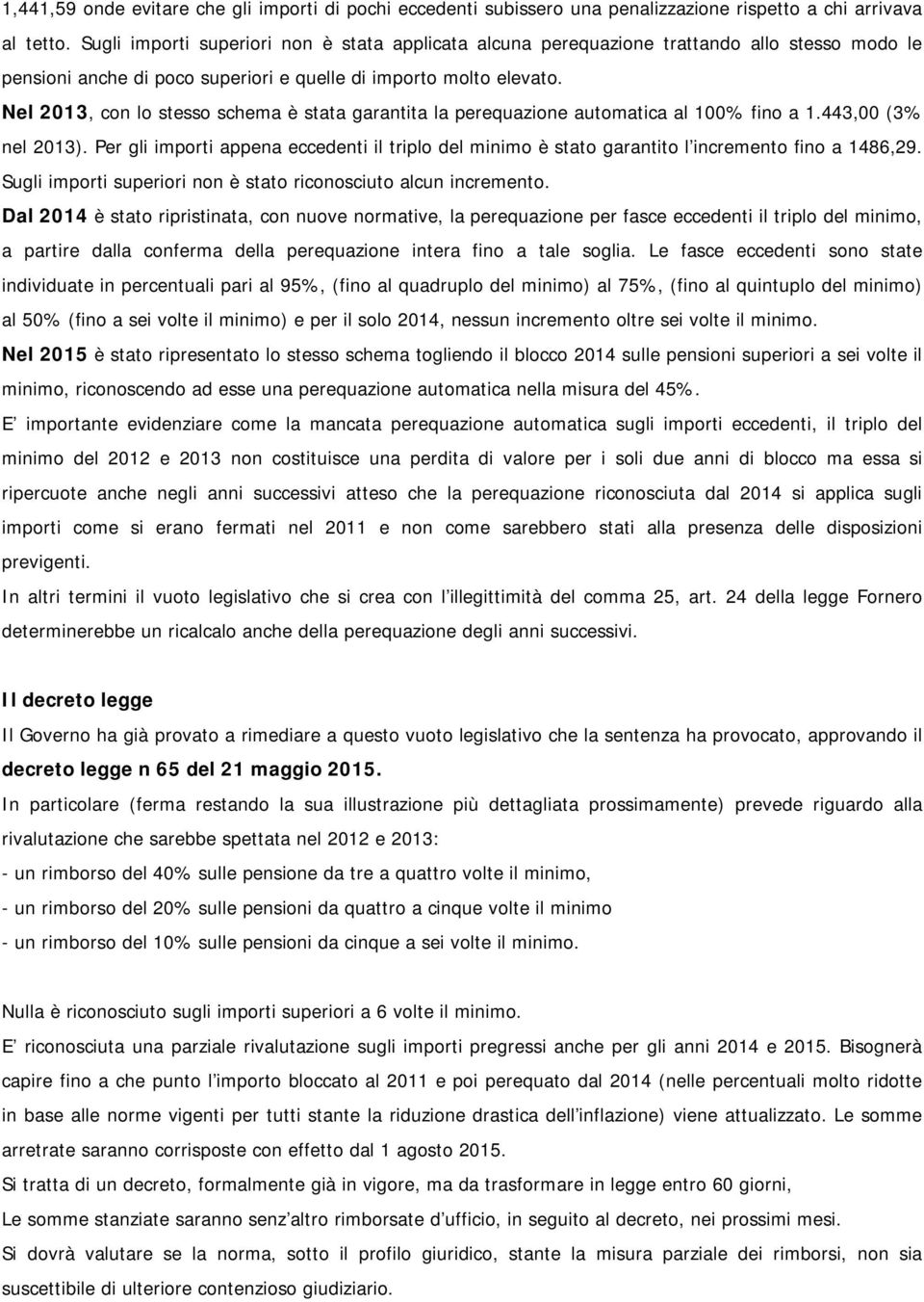 1,441,59 onde evitare che gli importi di pochi eccedenti subissero una penalizzazione rispetto a chi arrivava al tetto. Sugli importi superiori non è stata applicata alcuna perequazione trattando allo stesso modo le pensioni anche di poco superiori e quelle di importo molto elevato.

Nel 2013, con lo stesso schema è stata garantita la perequazione automatica al 100% fino a 1.443,00 (3% nel 2013). Per gli importi appena eccedenti il triplo del minimo è stato garantito l'incremento fino a 1486,29. Sugli importi superiori non è stato riconosciuto alcun incremento.

Dal 2014 è stato ripristinata, con nuove normative, la perequazione per fasce eccedenti il triplo del minimo, a partire dalla conferma della perequazione intera fino a tale soglia. Le fasce eccedenti sono state individuate in percentuali pari al 95%, (fino al quadruplo del minimo) al 75%, (fino al quintuplo del minimo) al 50% (fino a sei volte il minimo) e per il solo 2014, nessun incremento oltre sei volte il minimo.

Nel 2015 è stato ripresentato lo stesso schema togliendo il blocco 2014 sulle pensioni superiori a sei volte il minimo, riconoscendo ad esse una perequazione automatica nella misura del 45%.

E' importante evidenziare come la mancata perequazione automatica sugli importi eccedenti, il triplo del minimo del 2012 e 2013 non costituisce una perdita di valore per i soli due anni di blocco ma essa si ripercuote anche negli anni successivi atteso che la perequazione riconosciuta dal 2014 si applica sugli importi come si erano fermati nel 2011 e non come sarebbero stati alla presenza delle disposizioni previgenti.

In altri termini il vuoto legislativo che si crea con l'illegittimità del comma 25, art. 24 della legge Fornero determinerebbe un ricalcalo anche della perequazione degli anni successivi.

Il decreto legge

Il Governo ha già provato a rimediare a questo vuoto legislativo che la sentenza ha provocato, approvando il decreto legge n 65 del 21 maggio 2015.

In particolare (ferma restando la sua illustrazione più dettagliata prossimamente) prevede riguardo alla rivalutazione che sarebbe spettata nel 2012 e 2013:

- un rimborso del 40% sulle pensione da tre a quattro volte il minimo,
- un rimborso del 20% sulle pensioni da quattro a cinque volte il minimo
- un rimborso del 10% sulle pensioni da cinque a sei volte il minimo.

Nulla è riconosciuto sugli importi superiori a 6 volte il minimo.

E' riconosciuta una parziale rivalutazione sugli importi pregressi anche per gli anni 2014 e 2015. Bisognerà capire fino a che punto l'importo bloccato al 2011 e poi perequato dal 2014 (nelle percentuali molto ridotte in base alle norme vigenti per tutti stante la riduzione drastica dell'inflazione) viene attualizzato. Le somme arretrate saranno corrisposte con effetto dal 1 agosto 2015.

Si tratta di un decreto, formalmente già in vigore, ma da trasformare in legge entro 60 giorni,

Le somme stanziate saranno senz'altro rimborsate d'ufficio, in seguito al decreto, nei prossimi mesi.

Si dovrà valutare se la norma, sotto il profilo giuridico, stante la misura parziale dei rimborsi, non sia suscettibile di ulteriore contenzioso giudiziario.